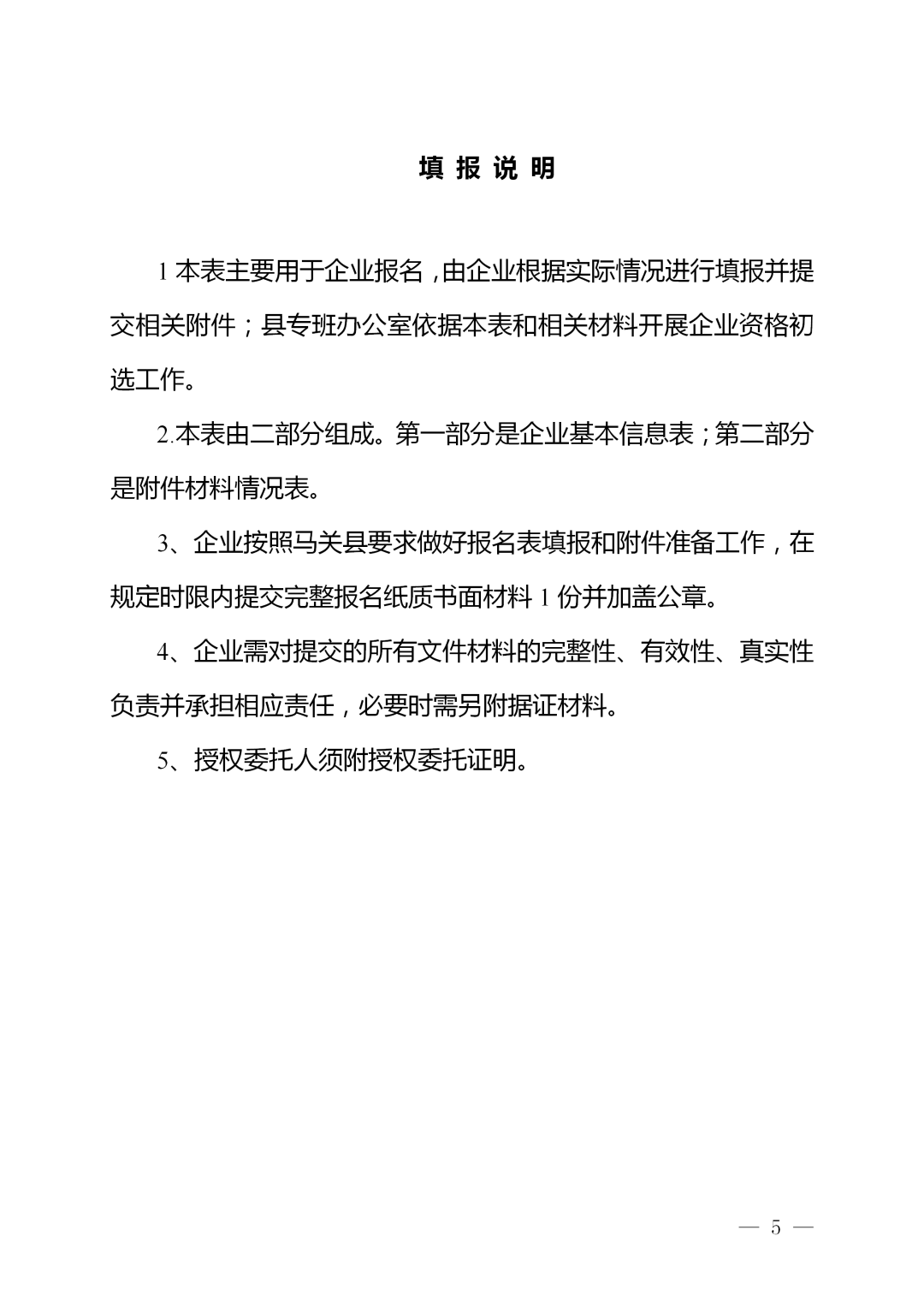 填 报 说 明

1 本表主要用于企业报名，由企业根据实际情况进行填报并提交相关附件；县专班办公室依据本表和相关材料开展企业资格初选工作。

2.本表由二部分组成。第一部分是企业基本信息表；第二部分是附件材料情况表。

3、企业按照马关县要求做好报名表填报和附件准备工作，在规定时限内提交完整报名纸质书面材料 1 份并加盖公章。

4、企业需对提交的所有文件材料的完整性、有效性、真实性负责并承担相应责任，必要时需另附据证材料。

5、授权委托人须附授权委托证明。

— 5 —